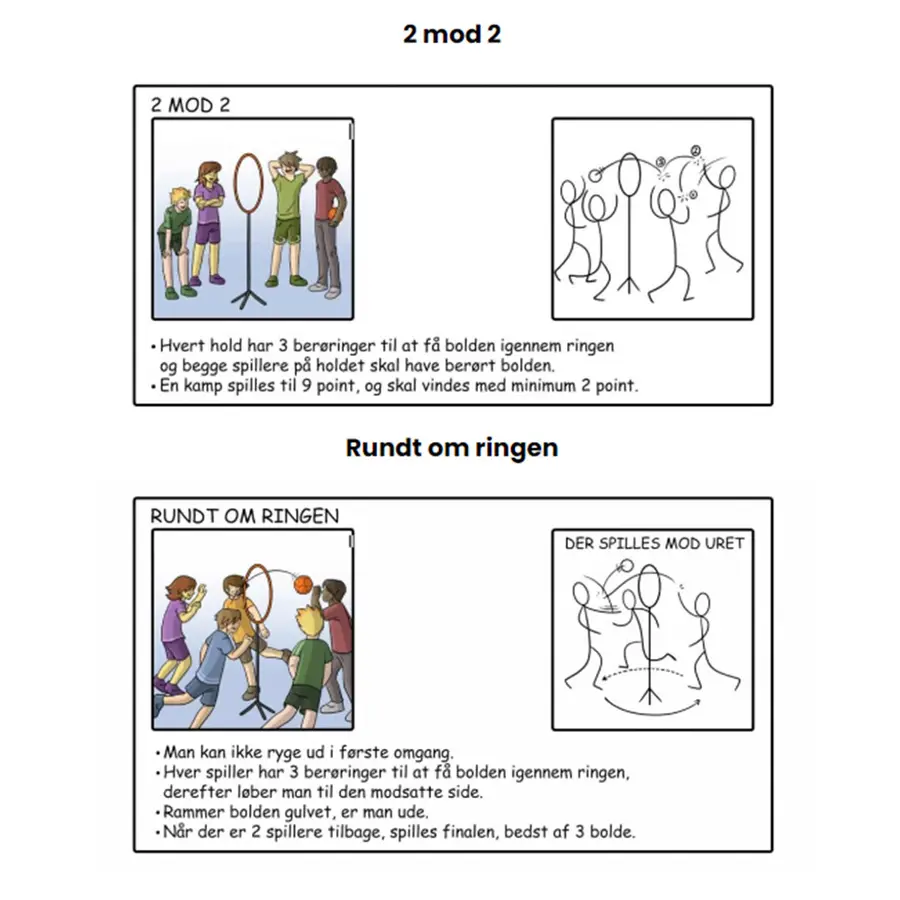 2 mod 2

2 MOD 2

• Hvert hold har 3 berøringer til at få bolden igennem ringen og begge spillere på holdet skal have berørt bolden.
• En kamp spilles til 9 point, og skal vindes med minimum 2 point.

Rundt om ringen

RUNDT OM RINGEN

DER SPILLES MOD URET

• Man kan ikke ryge ud i første omgang.
• Hver spiller har 3 berøringer til at få bolden igennem ringen, derefter løber man til den modsatte side.
• Rammer bolden gulvet, er man ude.
• Når der er 2 spillere tilbage, spilles finalen, bedst af 3 bolde.